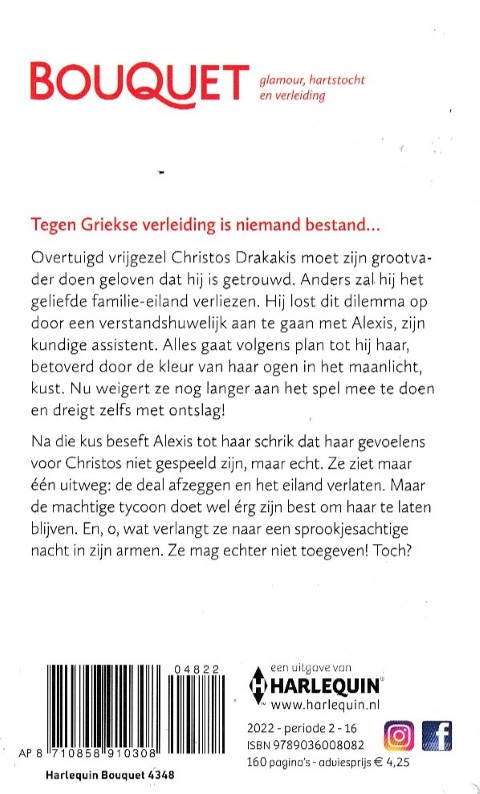 BOUQUET glamour, hartstocht en verleiding

Tegen Griekse verleiding is niemand bestand...

Overtuigd vrijgezel Christos Drakakis moet zijn grootvader doen geloven dat hij is getrouwd. Anders zal hij het geliefde familie-eiland verliezen. Hij lost dit dilemma op door een verstandshuwelijk aan te gaan met Alexis, zijn kundige assistent. Alles gaat volgens plan tot hij haar, betoverd door de kleur van haar ogen in het maanlicht, kust. Nu weigert ze nog langer aan het spel mee te doen en dreigt zelfs met ontslag!

Na die kus beseft Alexis tot haar schrik dat haar gevoelens voor Christos niet gespeeld zijn, maar echt. Ze ziet maar één uitweg: de deal afzeggen en het eiland verlaten. Maar de machtige tycoon doet wel érg zijn best om haar te laten blijven. En, o, wat verlangt ze naar een sprookjesachtige nacht in zijn armen. Ze mag echter niet toegeven! Toch?

04822

AP 8 710858 910308

Harlequin Bouquet 4348

een uitgave van
HARLEQUIN
www.harlequin.nl

2022 - periode 2 - 16
ISBN 9789036008082
160 pagina's - adviesprijs € 4,25